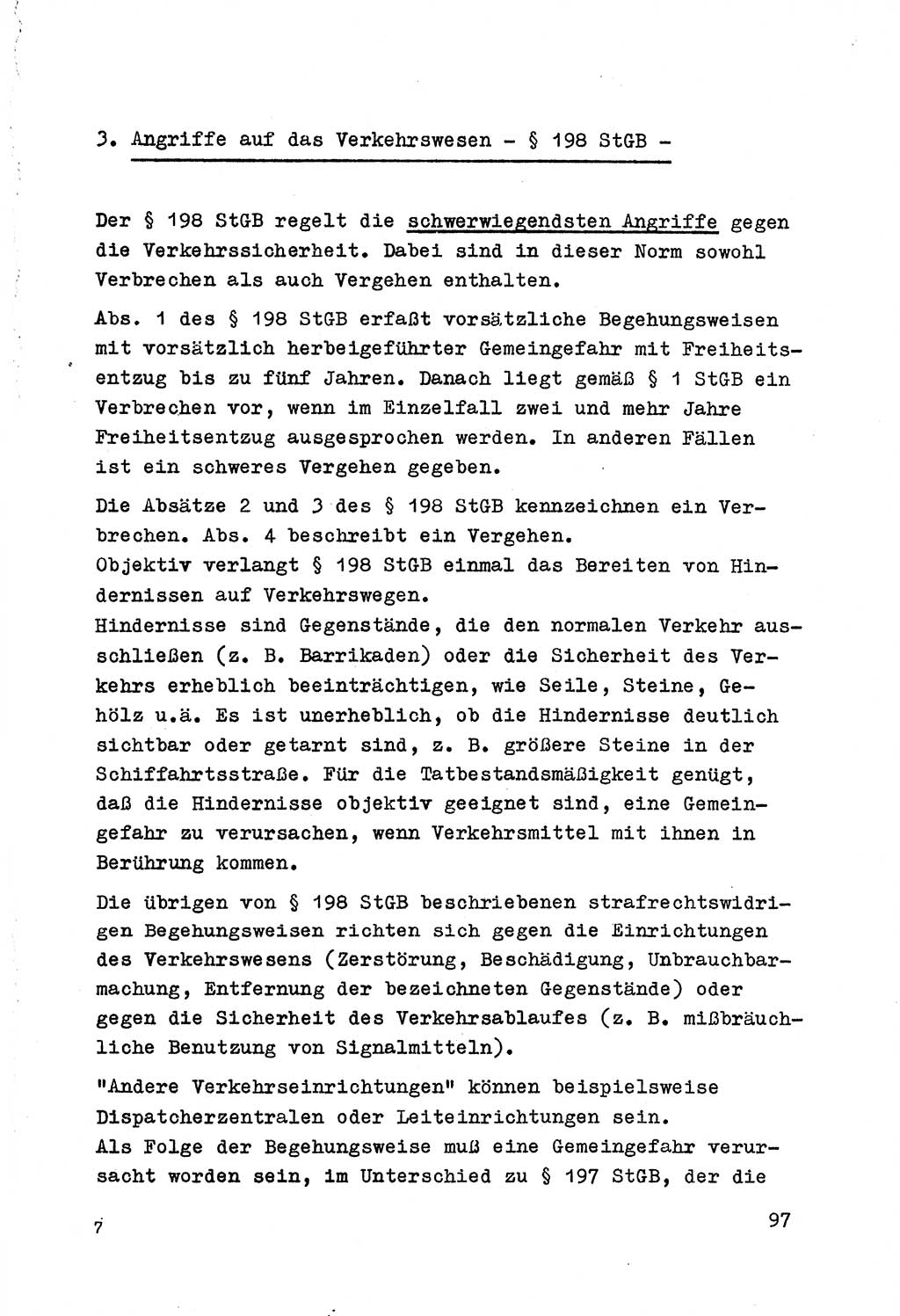 3. Angriffe auf das Verkehrswesen - § 198 StGB -

Der § 198 StGB regelt die schwerwiegendsten Angriffe gegen die Verkehrssicherheit. Dabei sind in dieser Norm sowohl Verbrechen als auch Vergehen enthalten.

Abs. 1 des § 198 StGB erfaßt vorsätzliche Begehungsweisen mit vorsätzlich herbeigeführter Gemeingefahr mit Freiheitsentzug bis zu fünf Jahren. Danach liegt gemäß § 1 StGB ein Verbrechen vor, wenn im Einzelfall zwei und mehr Jahre Freiheitsentzug ausgesprochen werden. In anderen Fällen ist ein schweres Vergehen gegeben.

Die Absätze 2 und 3 des § 198 StGB kennzeichnen ein Verbrechen. Abs. 4 beschreibt ein Vergehen.
Objektiv verlangt § 198 StGB einmal das Bereiten von Hindernissen auf Verkehrswegen.
Hindernisse sind Gegenstände, die den normalen Verkehr ausschließen (z. B. Barrikaden) oder die Sicherheit des Verkehrs erheblich beeinträchtigen, wie Seile, Steine, Gehölz u.ä. Es ist unerheblich, ob die Hindernisse deutlich sichtbar oder getarnt sind, z. B. größere Steine in der Schiffahrtsstraße. Für die Tatbestandsmäßigkeit genügt, daß die Hindernisse objektiv geeignet sind, eine Gemeingefahr zu verursachen, wenn Verkehrsmittel mit ihnen in Berührung kommen.

Die übrigen von § 198 StGB beschriebenen strafrechtswidrigen Begehungsweisen richten sich gegen die Einrichtungen des Verkehrswesens (Zerstörung, Beschädigung, Unbrauchbarmachung, Entfernung der bezeichneten Gegenstände) oder gegen die Sicherheit des Verkehrsablaufes (z. B. mißbräuchliche Benutzung von Signalmitteln).

"Andere Verkehrseinrichtungen" können beispielsweise Dispatcherzentralen oder Leiteinrichtungen sein.
Als Folge der Begehungsweise muß eine Gemeingefahr verursacht worden sein, im Unterschied zu § 197 StGB, der die

7

97